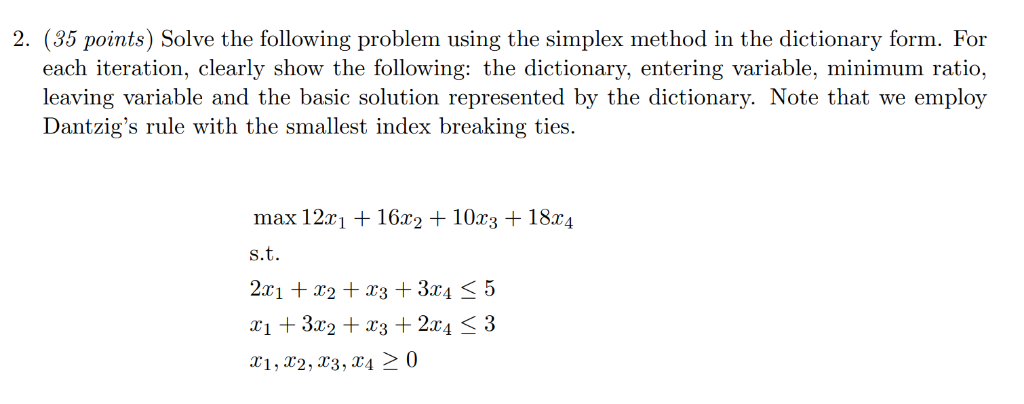 2. (35 points) Solve the following problem using the simplex method in the dictionary form. For each iteration, clearly show the following: the dictionary, entering variable, minimum ratio, leaving variable and the basic solution represented by the dictionary. Note that we employ Dantzig's rule with the smallest index breaking ties.

$\max 12x_1 + 16x_2 + 10x_3 + 18x_4$

s.t.

$2x_1 + x_2 + x_3 + 3x_4 \leq 5$

$x_1 + 3x_2 + x_3 + 2x_4 \leq 3$

$x_1, x_2, x_3, x_4 \geq 0$